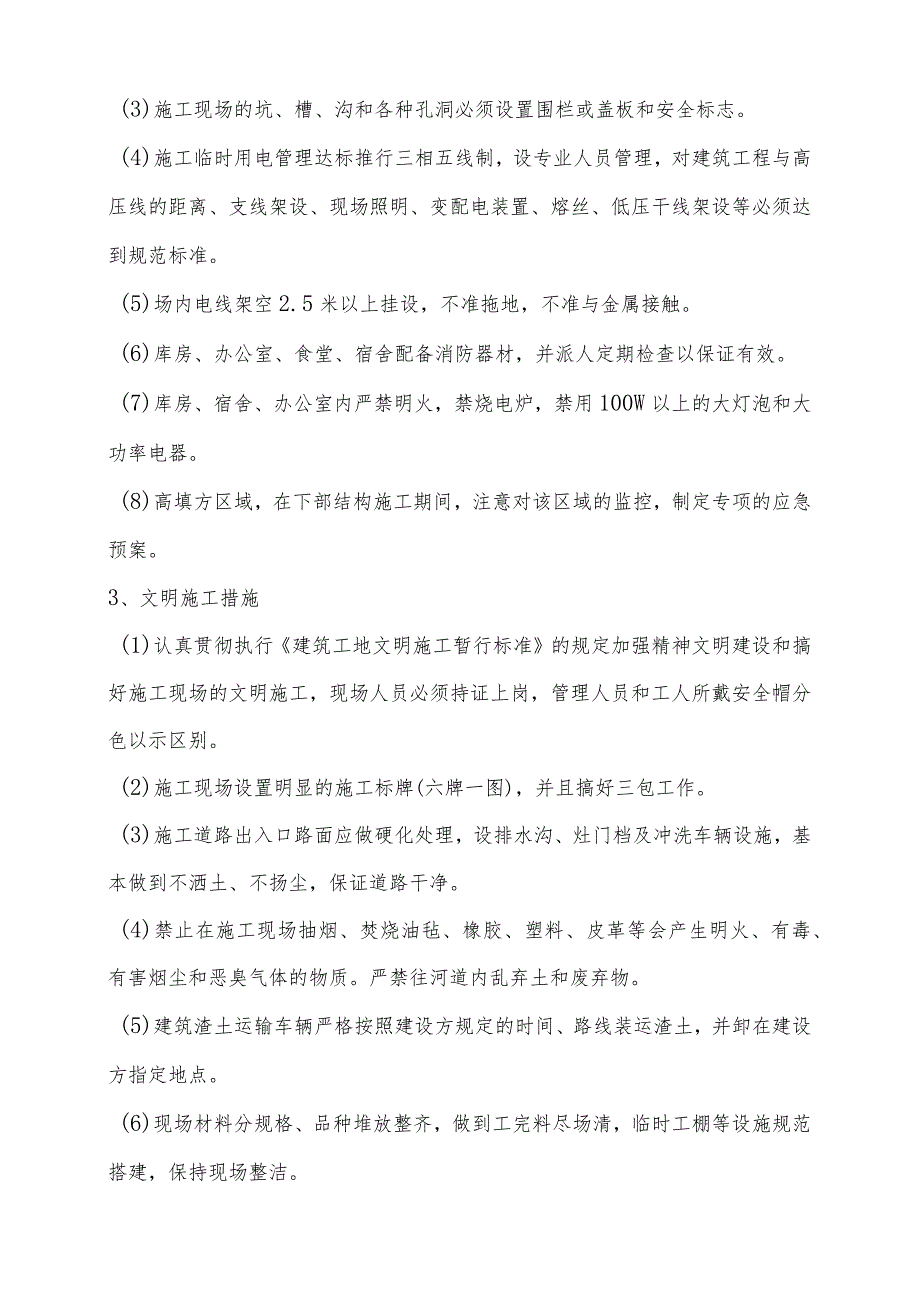 (3)施工现场的坑、槽、沟和各种孔洞必须设置围栏或盖板和安全标志。

(4)施工临时用电管理达标推行三相五线制，设专业人员管理，对建筑工程与高压线的距离、支线架设、现场照明、变配电装置、熔丝、低压干线架设等必须达到规范标准。

(5)场内电线架空2.5米以上挂设，不准拖地，不准与金属接触。

(6)库房、办公室、食堂、宿舍配备消防器材，并派人定期检查以保证有效。

(7)库房、宿舍、办公室内严禁明火，禁烧电炉，禁用100W以上的大灯泡和大功率电器。

(8)高填方区域，在下部结构施工期间，注意对该区域的监控，制定专项的应急预案。

3、文明施工措施

(1)认真贯彻执行《建筑工地文明施工暂行标准》的规定加强精神文明建设和搞好施工现场的文明施工，现场人员必须持证上岗，管理人员和工人所戴安全帽分色以示区别。

(2)施工现场设置明显的施工标牌(六牌一图)，并且搞好三包工作。

(3)施工道路出入口路面应做硬化处理，设排水沟、灶门档及冲洗车辆设施，基本做到不洒土、不扬尘，保证道路干净。

(4)禁止在施工现场抽烟、焚烧油毡、橡胶、塑料、皮革等会产生明火、有毒、有害烟尘和恶臭气体的物质。严禁往河道内乱弃土和废弃物。

(5)建筑渣土运输车辆严格按照建设方规定的时间、路线装运渣土，并卸在建设方指定地点。

(6)现场材料分规格、品种堆放整齐，做到工完料尽场清，临时工棚等设施规范搭建，保持现场整洁。